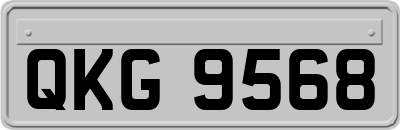 QKG 9568